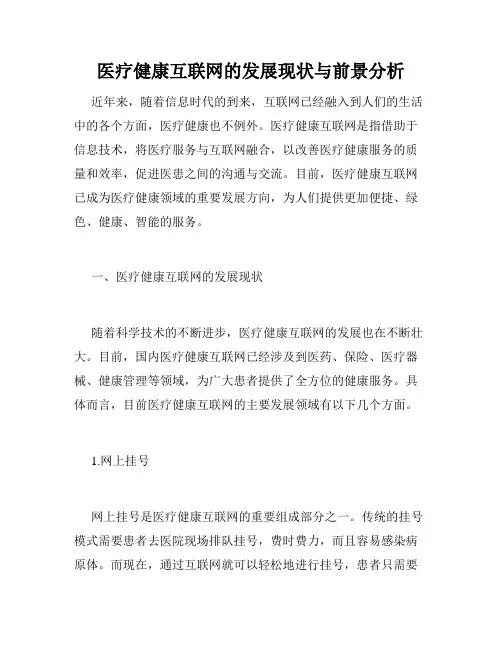 医疗健康互联网的发展现状与前景分析

近年来，随着信息时代的到来，互联网已经融入到人们的生活中的各个方面，医疗健康也不例外。医疗健康互联网是指借助于信息技术，将医疗服务与互联网融合，以改善医疗健康服务的质量和效率，促进医患之间的沟通与交流。目前，医疗健康互联网已成为医疗健康领域的重要发展方向，为人们提供更加便捷、绿色、健康、智能的服务。

一、医疗健康互联网的发展现状

随着科学技术的不断进步，医疗健康互联网的发展也在不断壮大。目前，国内医疗健康互联网已经涉及到医药、保险、医疗器械、健康管理等领域，为广大患者提供了全方位的健康服务。具体而言，目前医疗健康互联网的主要发展领域有以下几个方面。

1.网上挂号

网上挂号是医疗健康互联网的重要组成部分之一。传统的挂号模式需要患者去医院现场排队挂号，费时费力，而且容易感染病原体。而现在，通过互联网就可以轻松地进行挂号，患者只需要